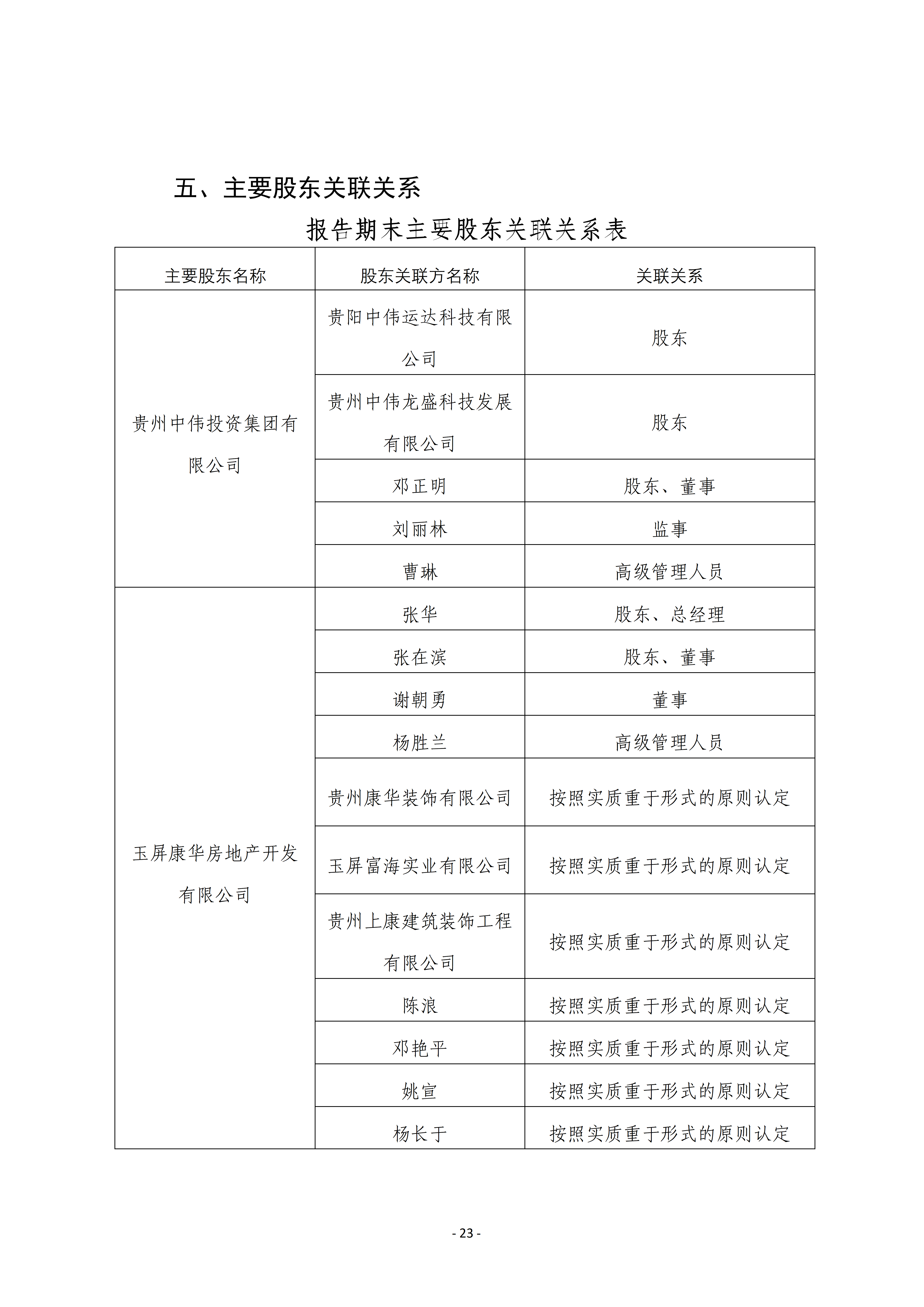 五、主要股东关联关系

报告期末主要股东关联关系表

| 主要股东名称 | 股东关联方名称 | 关联关系 |
|---|---|---|
| 贵州中伟投资集团有限公司 | 贵阳中伟运达科技有限公司 | 股东 |
| | 贵州中伟龙盛科技发展有限公司 | 股东 |
| | 邓正明 | 股东、董事 |
| | 刘丽林 | 监事 |
| | 曹琳 | 高级管理人员 |
| 玉屏康华房地产开发有限公司 | 张华 | 股东、总经理 |
| | 张在滨 | 股东、董事 |
| | 谢朝勇 | 董事 |
| | 杨胜兰 | 高级管理人员 |
| | 贵州康华装饰有限公司 | 按照实质重于形式的原则认定 |
| | 玉屏富海实业有限公司 | 按照实质重于形式的原则认定 |
| | 贵州上康建筑装饰工程有限公司 | 按照实质重于形式的原则认定 |
| | 陈浪 | 按照实质重于形式的原则认定 |
| | 邓艳平 | 按照实质重于形式的原则认定 |
| | 姚宣 | 按照实质重于形式的原则认定 |
| | 杨长于 | 按照实质重于形式的原则认定 |

- 23 -